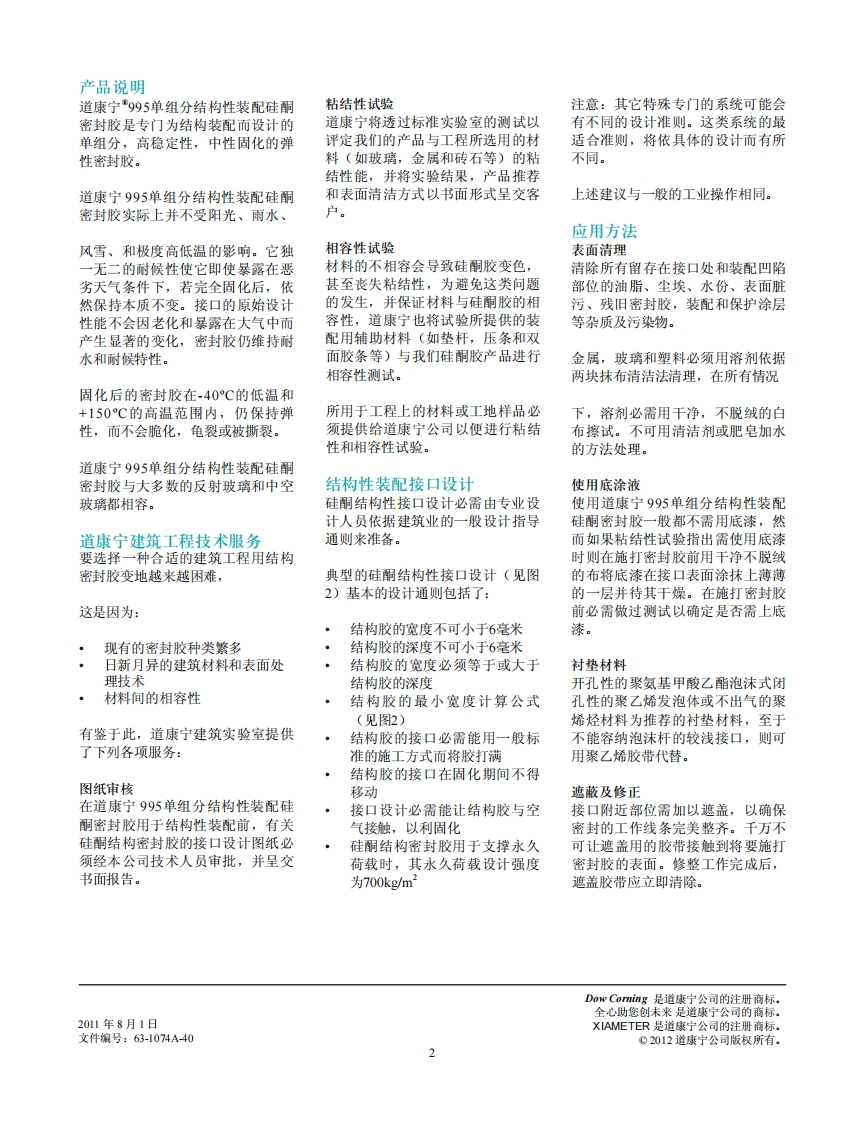 产品说明
道康宁®995单组分结构性装配硅酮密封胶是专门为结构装配而设计的单组分，高稳定性，中性固化的弹性密封胶。

道康宁 995单组分结构性装配硅酮密封胶实际上并不受阳光、雨水、

风雪、和极度高低温的影响。它独一无二的耐候性使它即使暴露在恶劣天气条件下，若完全固化后，依然保持本质不变。接口的原始设计性能不会因老化和暴露在大气中而产生显著的变化，密封胶仍维持耐水和耐候特性。

固化后的密封胶在-40ºC的低温和+150ºC的高温范围内，仍保持弹性，而不会脆化，龟裂或被撕裂。

道康宁 995单组分结构性装配硅酮密封胶与大多数的反射玻璃和中空玻璃都相容。

道康宁建筑工程技术服务
要选择一种合适的建筑工程用结构密封胶变地越来越困难，

这是因为：

• 现有的密封胶种类繁多
• 日新月异的建筑材料和表面处理技术
• 材料间的相容性

有鉴于此，道康宁建筑实验室提供了下列各项服务：

图纸审核
在道康宁 995单组分结构性装配硅酮密封胶用于结构性装配前，有关硅酮结构密封胶的接口设计图纸必须经本公司技术人员审批，并呈交书面报告。

粘结性试验
道康宁将透过标准实验室的测试以评定我们的产品与工程所选用的材料（如玻璃，金属和砖石等）的粘结性能，并将实验结果，产品推荐和表面清洁方式以书面形式呈交客户。

相容性试验
材料的不相容会导致硅酮胶变色，甚至丧失粘结性，为避免这类问题的发生，并保证材料与硅酮胶的相容性，道康宁也将试验所提供的装配用辅助材料（如垫杆，压条和双面胶条等）与我们硅酮胶产品进行相容性测试。

所用于工程上的材料或工地样品必须提供给道康宁公司以便进行粘结性和相容性试验。

结构性装配接口设计
硅酮结构性接口设计必需由专业设计人员依据建筑业的一般设计指导通则来准备。

典型的硅酮结构性接口设计（见图2）基本的设计通则包括了：

• 结构胶的宽度不可小于6毫米
• 结构胶的深度不可小于6毫米
• 结构胶的宽度必须等于或大于结构胶的深度
• 结构胶的最小宽度计算公式（见图2）
• 结构胶的接口必需能用一般标准的施工方式而将胶打满
• 结构胶的接口在固化期间不得移动
• 接口设计必需能让结构胶与空气接触，以利固化
• 硅酮结构密封胶用于支撑永久荷载时，其永久荷载设计强度为700kg/m$^2$

注意：其它特殊专门的系统可能会有不同的设计准则。这类系统的最适合准则，将依具体的设计而有所不同。

上述建议与一般的工业操作相同。

应用方法
表面清理
清除所有留存在接口处和装配凹陷部位的油脂、尘埃、水份、表面脏污、残旧密封胶，装配和保护涂层等杂质及污染物。

金属，玻璃和塑料必须用溶剂依据两块抹布清洁法清理，在所有情况

下，溶剂必需用干净，不脱绒的白布擦试。不可用清洁剂或肥皂加水的方法处理。

使用底涂液
使用道康宁 995单组分结构性装配硅酮密封胶一般都不需用底漆，然而如果粘结性试验指出需使用底漆时则在施打密封胶前用干净不脱绒的布将底漆在接口表面涂抹上薄薄的一层并待其干燥。在施打密封胶前必需做过测试以确定是否需上底漆。

衬垫材料
开孔性的聚氨基甲酸乙酯泡沫式闭孔性的聚乙烯发泡体或不出气的聚烯烃材料为推荐的衬垫材料，至于不能容纳泡沫杆的较浅接口，则可用聚乙烯胶带代替。

遮蔽及修正
接口附近部位需加以遮盖，以确保密封的工作线条完美整齐。千万不可让遮盖用的胶带接触到将要施打密封胶的表面。修整工作完成后，遮盖胶带应立即清除。

2011 年 8 月 1 日
文件编号：63-1074A-40

Dow Corning 是道康宁公司的注册商标。
全心助您创未来 是道康宁公司的商标。
XIAMETER 是道康宁公司的注册商标。
© 2012 道康宁公司版权所有。

2